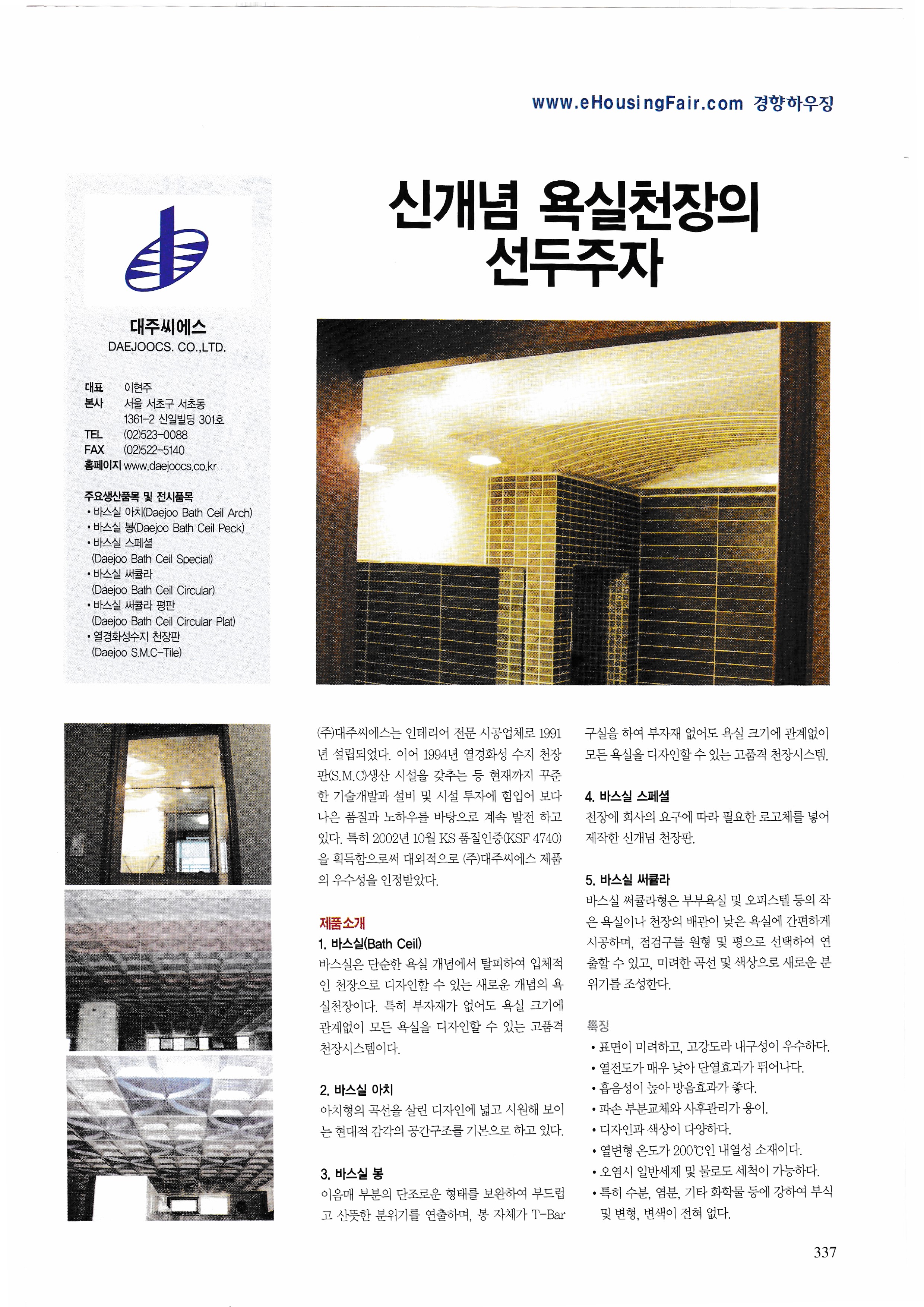 www.eHousingFair.com 경향하우징

신개념 욕실천장의 선두주자

대주씨에스
DAEJOOCS. CO.,LTD.

대표 이현주
본사 서울 서초구 서초동 1361-2 신일빌딩 301호
TEL (02)523-0088
FAX (02)522-5140
홈페이지 www.daejoocs.co.kr

주요생산품목 및 전시품목
• 바스실 아치(Daejoo Bath Ceil Arch)
• 바스실 봉(Daejoo Bath Ceil Peck)
• 바스실 스페셜 (Daejoo Bath Ceil Special)
• 바스실 써큘라 (Daejoo Bath Ceil Circular)
• 바스실 써큘라 평판 (Daejoo Bath Ceil Circular Plat)
• 열경화성수지 천장판 (Daejoo S.M.C-Tile)

(주)대주씨에스는 인테리어 전문 시공업체로 1991년 설립되었다. 이어 1994년 열경화성 수지 천장판(S.M.C)생산 시설을 갖추는 등 현재까지 꾸준한 기술개발과 설비 및 시설 투자에 힘입어 보다 나은 품질과 노하우를 바탕으로 계속 발전 하고 있다. 특히 2002년 10월 KS 품질인증(KSF 4740)을 획득함으로써 대외적으로 (주)대주씨에스 제품의 우수성을 인정받았다.

제품소개
1. 바스실(Bath Ceil)
바스실은 단순한 욕실 개념에서 탈피하여 입체적인 천장으로 디자인할 수 있는 새로운 개념의 욕실천장이다. 특히 부자재가 없어도 욕실 크기에 관계없이 모든 욕실을 디자인할 수 있는 고품격 천장시스템이다.

2. 바스실 아치
아치형의 곡선을 살린 디자인에 넓고 시원해 보이는 현대적 감각의 공간구조를 기본으로 하고 있다.

3. 바스실 봉
이음매 부분의 단조로운 형태를 보완하여 부드럽고 산뜻한 분위기를 연출하며, 봉 자체가 T-Bar 구실을 하여 부자재 없어도 욕실 크기에 관계없이 모든 욕실을 디자인할 수 있는 고품격 천장시스템.

4. 바스실 스페셜
천장에 회사의 요구에 따라 필요한 로고체를 넣어 제작한 신개념 천장판.

5. 바스실 써큘라
바스실 써큘라형은 부부욕실 및 오피스텔 등의 작은 욕실이나 천장의 배관이 낮은 욕실에 간편하게 시공하며, 점검구를 원형 및 평으로 선택하여 연출할 수 있고, 미려한 곡선 및 색상으로 새로운 분위기를 조성한다.

특징
• 표면이 미려하고, 고강도라 내구성이 우수하다.
• 열전도가 매우 낮아 단열효과가 뛰어나다.
• 흡음성이 높아 방음효과가 좋다.
• 파손 부분교체와 사후관리가 용이.
• 디자인과 색상이 다양하다.
• 열변형 온도가 200℃인 내열성 소재이다.
• 오염시 일반세제 및 물로도 세척이 가능하다.
• 특히 수분, 염분, 기타 화학물 등에 강하여 부식 및 변형, 변색이 전혀 없다.

337